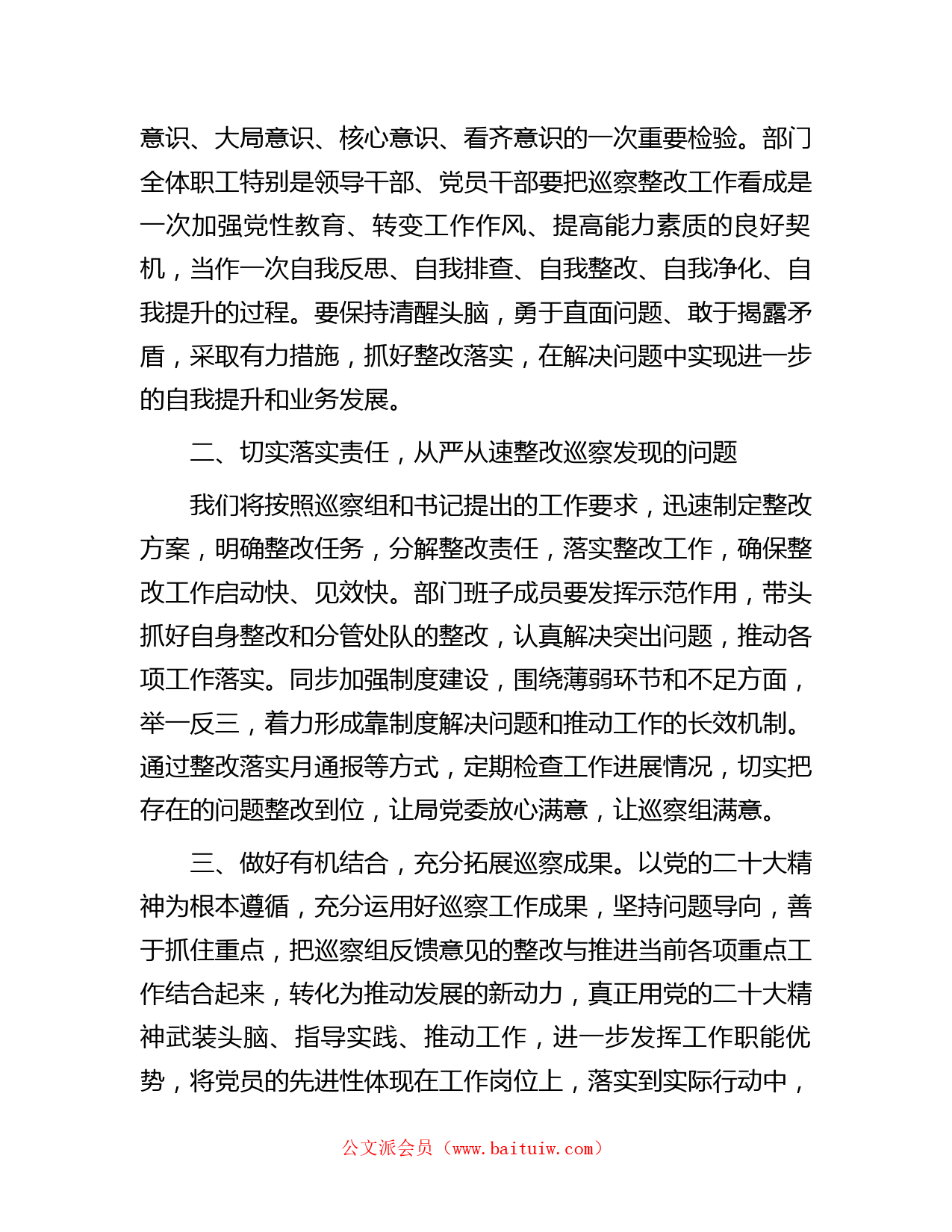 意识、大局意识、核心意识、看齐意识的一次重要检验。部门全体职工特别是领导干部、党员干部要把巡察整改工作看成是一次加强党性教育、转变工作作风、提高能力素质的良好契机，当作一次自我反思、自我排查、自我整改、自我净化、自我提升的过程。要保持清醒头脑，勇于直面问题、敢于揭露矛盾，采取有力措施，抓好整改落实，在解决问题中实现进一步的自我提升和业务发展。

二、切实落实责任，从严从速整改巡察发现的问题

我们将按照巡察组和书记提出的工作要求，迅速制定整改方案，明确整改任务，分解整改责任，落实整改工作，确保整改工作启动快、见效快。部门班子成员要发挥示范作用，带头抓好自身整改和分管处队的整改，认真解决突出问题，推动各项工作落实。同步加强制度建设，围绕薄弱环节和不足方面，举一反三，着力形成靠制度解决问题和推动工作的长效机制。通过整改落实月通报等方式，定期检查工作进展情况，切实把存在的问题整改到位，让局党委放心满意，让巡察组满意。

三、做好有机结合，充分拓展巡察成果。以党的二十大精神为根本遵循，充分运用好巡察工作成果，坚持问题导向，善于抓住重点，把巡察组反馈意见的整改与推进当前各项重点工作结合起来，转化为推动发展的新动力，真正用党的二十大精神武装头脑、指导实践、推动工作，进一步发挥工作职能优势，将党员的先进性体现在工作岗位上，落实到实际行动中，

公文派会员（www.baituiw.com）